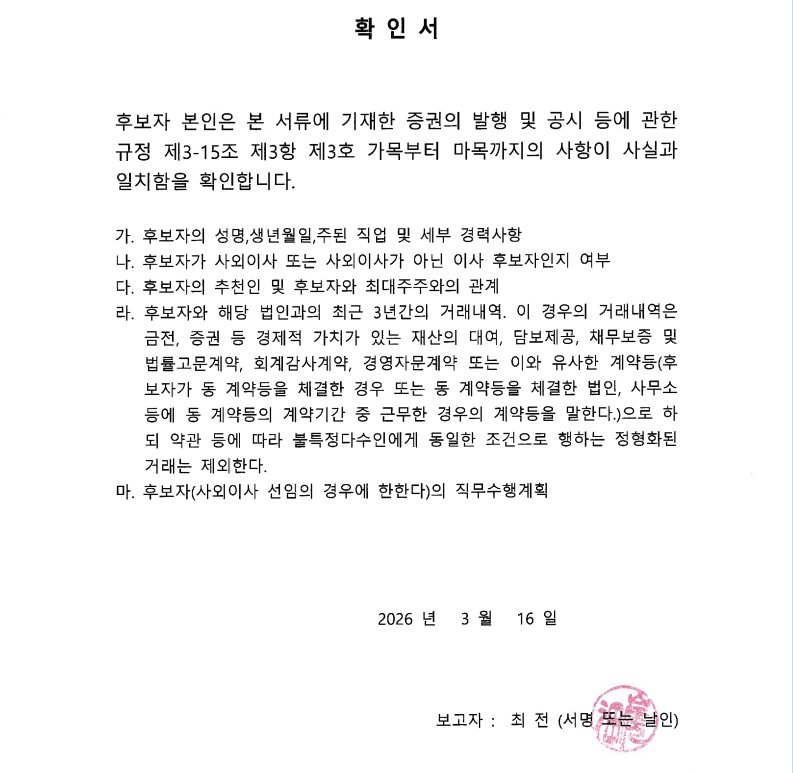 확 인 서

후보자 본인은 본 서류에 기재한 증권의 발행 및 공시 등에 관한 규정 제3-15조 제3항 제3호 가목부터 마목까지의 사항이 사실과 일치함을 확인합니다.

가. 후보자의 성명,생년월일,주된 직업 및 세부 경력사항
나. 후보자가 사외이사 또는 사외이사가 아닌 이사 후보자인지 여부
다. 후보자의 추천인 및 후보자와 최대주주와의 관계
라. 후보자와 해당 법인과의 최근 3년간의 거래내역. 이 경우의 거래내역은 금전, 증권 등 경제적 가치가 있는 재산의 대여, 담보제공, 채무보증 및 법률고문계약, 회계감사계약, 경영자문계약 또는 이와 유사한 계약등(후보자가 동 계약등을 체결한 경우 또는 동 계약등을 체결한 법인, 사무소 등에 동 계약등의 계약기간 중 근무한 경우의 계약등을 말한다.)으로 하되 약관 등에 따라 불특정다수인에게 동일한 조건으로 행하는 정형화된 거래는 제외한다.
마. 후보자(사외이사 선임의 경우에 한한다)의 직무수행계획

2026 년 3 월 16 일

보고자 : 최 전 (서명 또는 날인)